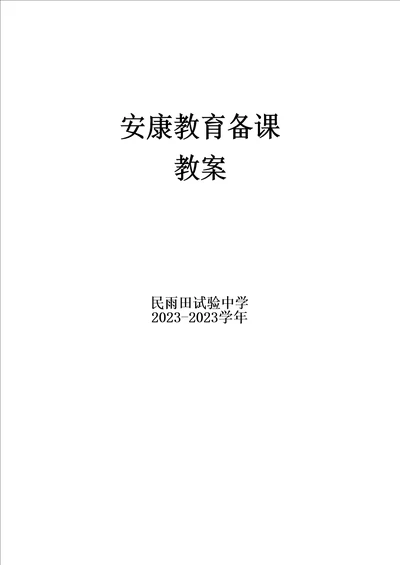 安康教育备课
教案

民雨田试验中学
2023-2023学年